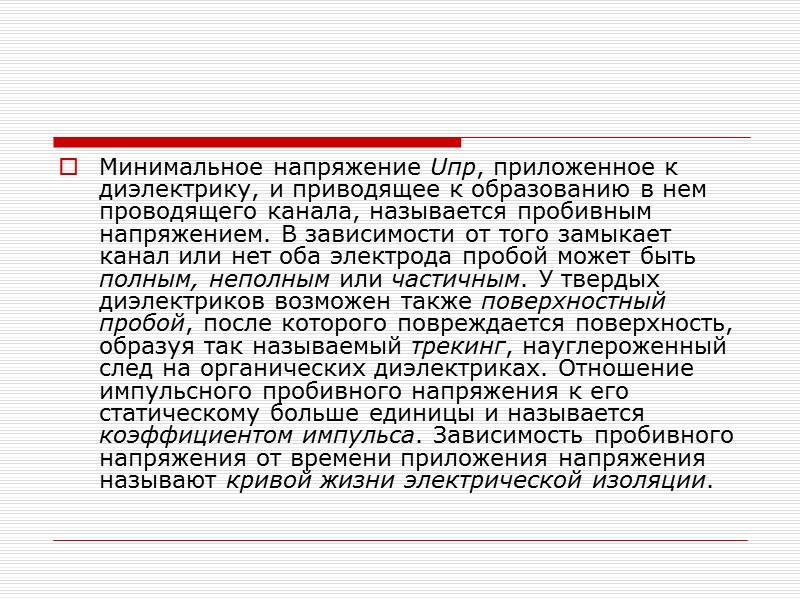 Минимальное напряжение Uпр, приложенное к диэлектрику, и приводящее к образованию в нем проводящего канала, называется пробивным напряжением. В зависимости от того замыкает канал или нет оба электрода пробой может быть полным, неполным или частичным. У твердых диэлектриков возможен также поверхностный пробой, после которого повреждается поверхность, образуя так называемый трекинг, науглероженный след на органических диэлектриках. Отношение импульсного пробивного напряжения к его статическому больше единицы и называется коэффициентом импульса. Зависимость пробивного напряжения от времени приложения напряжения называют кривой жизни электрической изоляции.